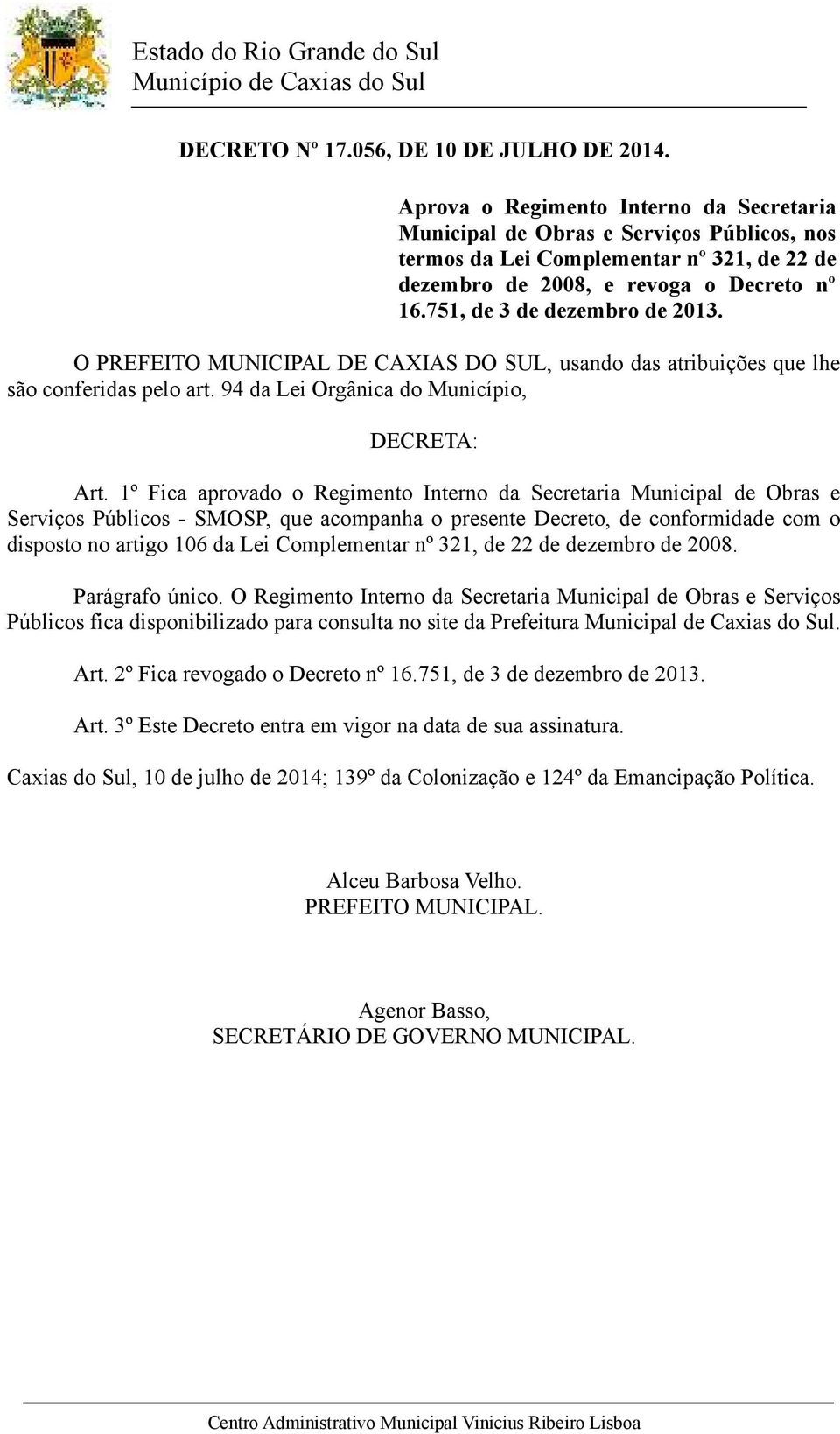 Estado do Rio Grande do Sul
Município de Caxias do Sul

DECRETO Nº 17.056, DE 10 DE JULHO DE 2014.

Aprova o Regimento Interno da Secretaria Municipal de Obras e Serviços Públicos, nos termos da Lei Complementar nº 321, de 22 de dezembro de 2008, e revoga o Decreto nº 16.751, de 3 de dezembro de 2013.

O PREFEITO MUNICIPAL DE CAXIAS DO SUL, usando das atribuições que lhe são conferidas pelo art. 94 da Lei Orgânica do Município,

DECRETA:

Art. 1º Fica aprovado o Regimento Interno da Secretaria Municipal de Obras e Serviços Públicos - SMOSP, que acompanha o presente Decreto, de conformidade com o disposto no artigo 106 da Lei Complementar nº 321, de 22 de dezembro de 2008.

Parágrafo único. O Regimento Interno da Secretaria Municipal de Obras e Serviços Públicos fica disponibilizado para consulta no site da Prefeitura Municipal de Caxias do Sul.

Art. 2º Fica revogado o Decreto nº 16.751, de 3 de dezembro de 2013.

Art. 3º Este Decreto entra em vigor na data de sua assinatura.

Caxias do Sul, 10 de julho de 2014; 139º da Colonização e 124º da Emancipação Política.

Alceu Barbosa Velho.
PREFEITO MUNICIPAL.

Agenor Basso,
SECRETÁRIO DE GOVERNO MUNICIPAL.

Centro Administrativo Municipal Vinicius Ribeiro Lisboa